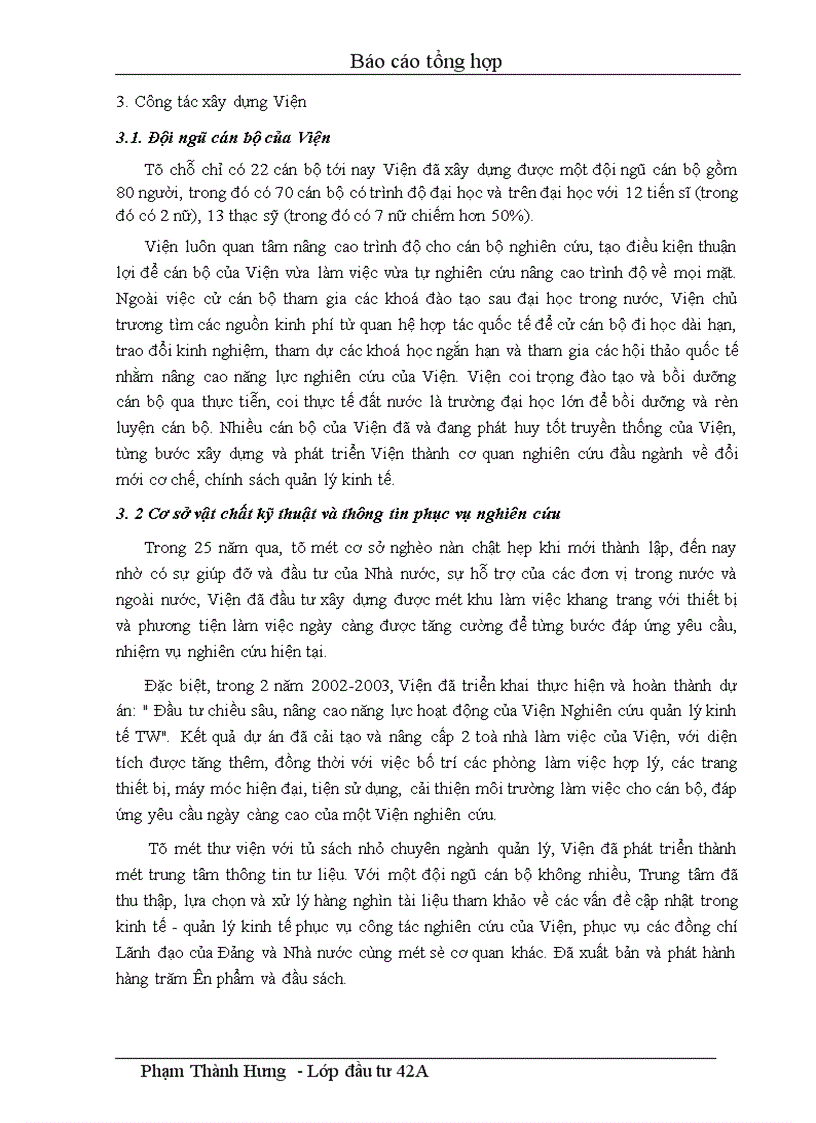 Báo cáo tổng hợp

3. Công tác xây dựng Viện

3.1. Đội ngũ cán bộ của Viện

Tõ chỗ chỉ có 22 cán bộ tới nay Viện đã xây dựng được một đội ngũ cán bộ gồm 80 người, trong đó có 70 cán bộ có trình độ đại học và trên đại học với 12 tiến sĩ (trong đó có 2 nữ), 13 thạc sỹ (trong đó có 7 nữ chiếm hơn 50%).

Viện luôn quan tâm nâng cao trình độ cho cán bộ nghiên cứu, tạo điều kiện thuận lợi để cán bộ của Viện vừa làm việc vừa tự nghiên cứu nâng cao trình độ về mọi mặt. Ngoài việc cử cán bộ tham gia các khoá đào tạo sau đại học trong nước, Viện chủ trương tìm các nguồn kinh phí từ quan hệ hợp tác quốc tế để cử cán bộ đi học dài hạn, trao đổi kinh nghiệm, tham dự các khoá học ngắn hạn và tham gia các hội thảo quốc tế nhằm nâng cao năng lực nghiên cứu của Viện. Viện coi trọng đào tạo và bồi dưỡng cán bộ qua thực tiễn, coi thực tế đất nước là trường đại học lớn để bồi dưỡng và rèn luyện cán bộ. Nhiều cán bộ của Viện đã và đang phát huy tốt truyền thống của Viện, từng bước xây dựng và phát triển Viện thành cơ quan nghiên cứu đầu ngành về đổi mới cơ chế, chính sách quản lý kinh tế.

3. 2 Cơ sở vật chất kỹ thuật và thông tin phục vụ nghiên cứu

Trong 25 năm qua, tõ mét cơ sở nghèo nàn chật hẹp khi mới thành lập, đến nay nhờ có sự giúp đỡ và đầu tư của Nhà nước, sự hỗ trợ của các đơn vị trong nước và ngoài nước, Viện đã đầu tư xây dựng được mét khu làm việc khang trang với thiết bị và phương tiện làm việc ngày càng được tăng cường để từng bước đáp ứng yêu cầu, nhiệm vụ nghiên cứu hiện tại.

Đặc biệt, trong 2 năm 2002-2003, Viện đã triển khai thực hiện và hoàn thành dự án: " Đầu tư chiều sâu, nâng cao năng lực hoạt động của Viện Nghiên cứu quản lý kinh tế TW". Kết quả dự án đã cải tạo và nâng cấp 2 toà nhà làm việc của Viện, với diện tích được tăng thêm, đồng thời với việc bố trí các phòng làm việc hợp lý, các trang thiết bị, máy móc hiện đại, tiện sử dụng, cải thiện môi trường làm việc cho cán bộ, đáp ứng yêu cầu ngày càng cao của một Viện nghiên cứu.

Tõ mét thư viện với tủ sách nhỏ chuyên ngành quản lý, Viện đã phát triển thành mét trung tâm thông tin tư liệu. Với một đội ngũ cán bộ không nhiều, Trung tâm đã thu thập, lựa chọn và xử lý hàng nghìn tài liệu tham khảo về các vấn đề cập nhật trong kinh tế - quản lý kinh tế phục vụ công tác nghiên cứu của Viện, phục vụ các đồng chí Lãnh đạo của Đảng và Nhà nước cùng mét sè cơ quan khác. Đã xuất bản và phát hành hàng trăm Ên phẩm và đầu sách.

Phạm Thành Hưng - Lớp đầu tư 42A